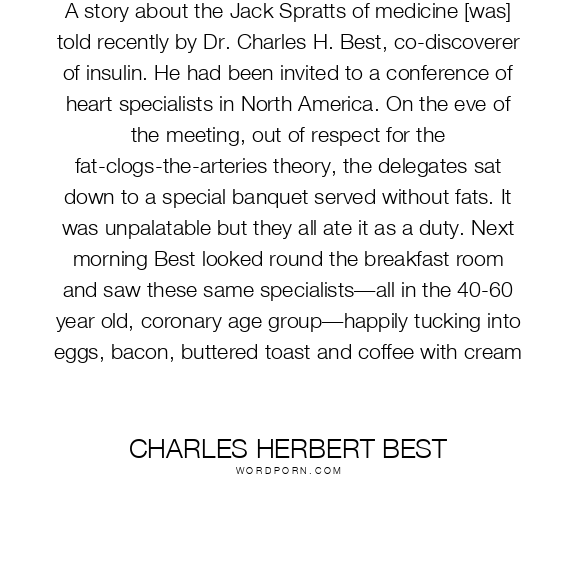 A story about the Jack Spratts of medicine [was] told recently by Dr. Charles H. Best, co-discoverer of insulin. He had been invited to a conference of heart specialists in North America. On the eve of the meeting, out of respect for the fat-clogs-the-arteries theory, the delegates sat down to a special banquet served without fats. It was unpalatable but they all ate it as a duty. Next morning Best looked round the breakfast room and saw these same specialists—all in the 40-60 year old, coronary age group—happily tucking into eggs, bacon, buttered toast and coffee with cream

CHARLES HERBERT BEST
WORDPORN.COM